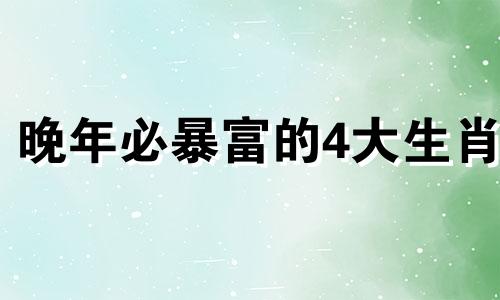 晚年必暴富的4大生肖